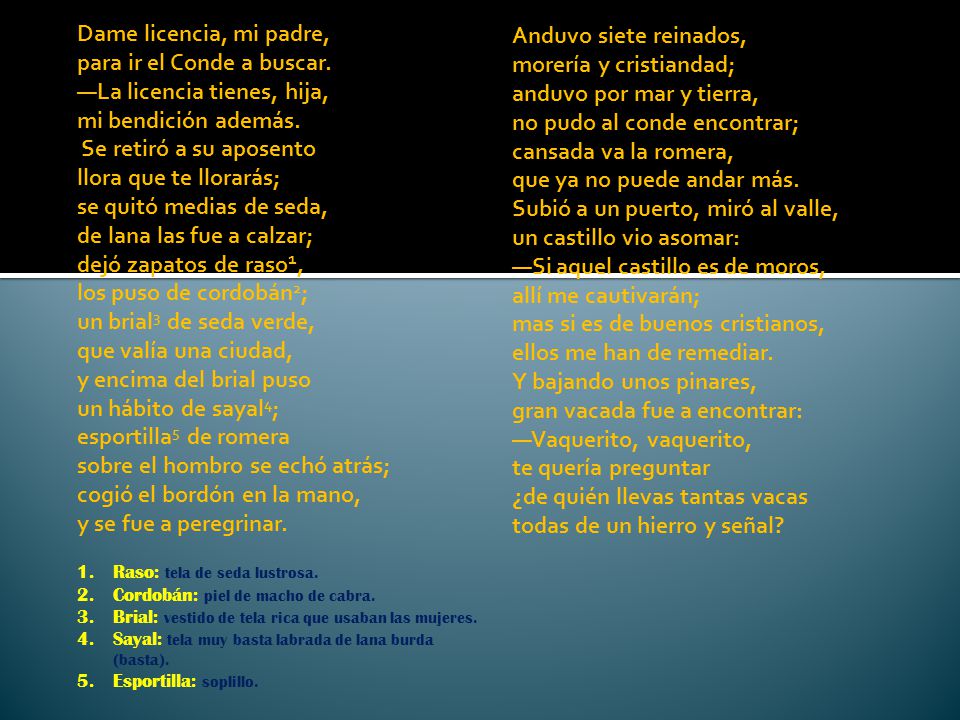 Dame licencia, mi padre,
para ir el Conde a buscar.
—La licencia tienes, hija,
mi bendición además.
Se retiró a su aposento
llora que te llorarás;
se quitó medias de seda,
de lana las fue a calzar;
dejó zapatos de raso$^1$,
los puso de cordobán$^2$;
un brial$^3$ de seda verde,
que valía una ciudad,
y encima del brial puso
un hábito de sayal$^4$;
esportilla$^5$ de romera
sobre el hombro se echó atrás;
cogió el bordón en la mano,
y se fue a peregrinar.

1. Raso: tela de seda lustrosa.
2. Cordobán: piel de macho de cabra.
3. Brial: vestido de tela rica que usaban las mujeres.
4. Sayal: tela muy basta labrada de lana burda (basta).
5. Esportilla: soplillo.

Anduvo siete reinados,
morería y cristiandad;
anduvo por mar y tierra,
no pudo al conde encontrar;
cansada va la romera,
que ya no puede andar más.
Subió a un puerto, miró al valle,
un castillo vio asomar:
—Si aquel castillo es de moros,
allí me cautivarán;
mas si es de buenos cristianos,
ellos me han de remediar.
Y bajando unos pinares,
gran vacada fue a encontrar:
—Vaquerito, vaquerito,
te quería preguntar
¿de quién llevas tantas vacas
todas de un hierro y señal?